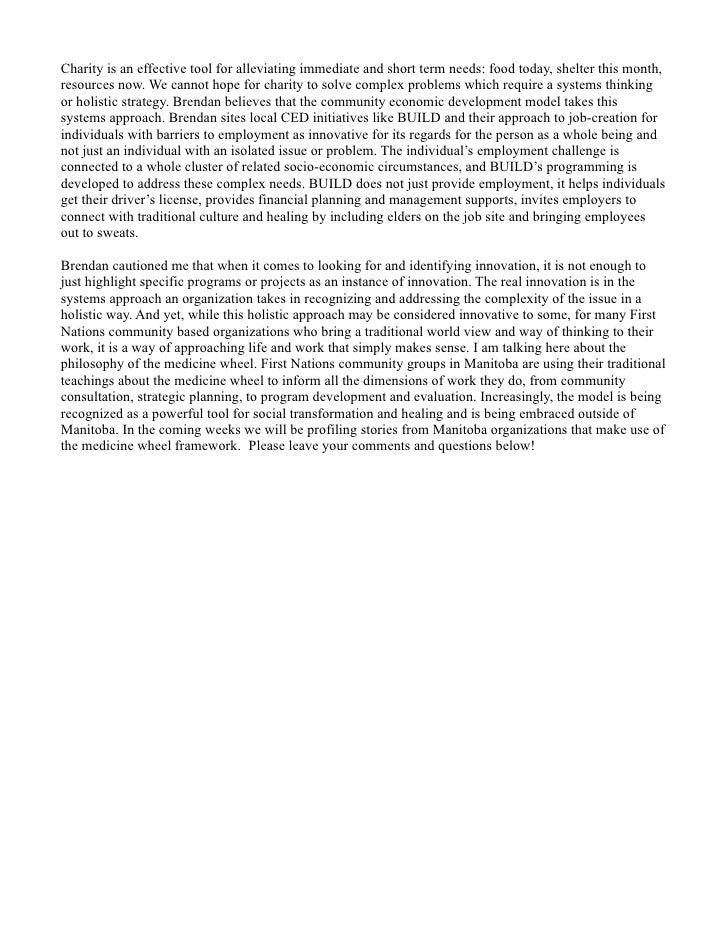 Charity is an effective tool for alleviating immediate and short term needs: food today, shelter this month, resources now. We cannot hope for charity to solve complex problems which require a systems thinking or holistic strategy. Brendan believes that the community economic development model takes this systems approach. Brendan sites local CED initiatives like BUILD and their approach to job-creation for individuals with barriers to employment as innovative for its regards for the person as a whole being and not just an individual with an isolated issue or problem. The individual's employment challenge is connected to a whole cluster of related socio-economic circumstances, and BUILD's programming is developed to address these complex needs. BUILD does not just provide employment, it helps individuals get their driver's license, provides financial planning and management supports, invites employers to connect with traditional culture and healing by including elders on the job site and bringing employees out to sweats.

Brendan cautioned me that when it comes to looking for and identifying innovation, it is not enough to just highlight specific programs or projects as an instance of innovation. The real innovation is in the systems approach an organization takes in recognizing and addressing the complexity of the issue in a holistic way. And yet, while this holistic approach may be considered innovative to some, for many First Nations community based organizations who bring a traditional world view and way of thinking to their work, it is a way of approaching life and work that simply makes sense. I am talking here about the philosophy of the medicine wheel. First Nations community groups in Manitoba are using their traditional teachings about the medicine wheel to inform all the dimensions of work they do, from community consultation, strategic planning, to program development and evaluation. Increasingly, the model is being recognized as a powerful tool for social transformation and healing and is being embraced outside of Manitoba. In the coming weeks we will be profiling stories from Manitoba organizations that make use of the medicine wheel framework. Please leave your comments and questions below!